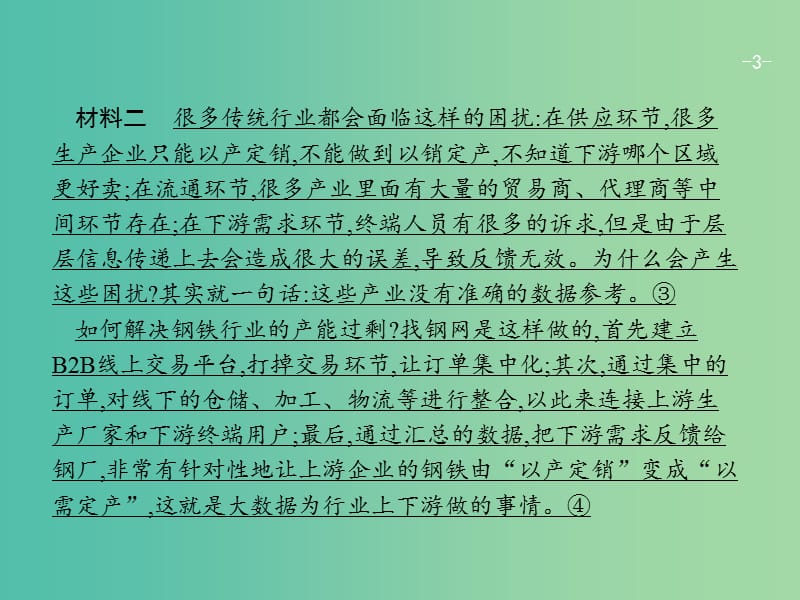 -3-

材料二　很多传统行业都会面临这样的困扰:在供应环节,很多生产企业只能以产定销,不能做到以销定产,不知道下游哪个区域更好卖;在流通环节,很多产业里面有大量的贸易商、代理商等中间环节存在;在下游需求环节,终端人员有很多的诉求,但是由于层层信息传递上去会造成很大的误差,导致反馈无效。为什么会产生这些困扰?其实就一句话:这些产业没有准确的数据参考。③

如何解决钢铁行业的产能过剩?找钢网是这样做的,首先建立B2B线上交易平台,打掉交易环节,让订单集中化;其次,通过集中的订单,对线下的仓储、加工、物流等进行整合,以此来连接上游生产厂家和下游终端用户;最后,通过汇总的数据,把下游需求反馈给钢厂,非常有针对性地让上游企业的钢铁由“以产定销”变成“以需定产”,这就是大数据为行业上下游做的事情。④